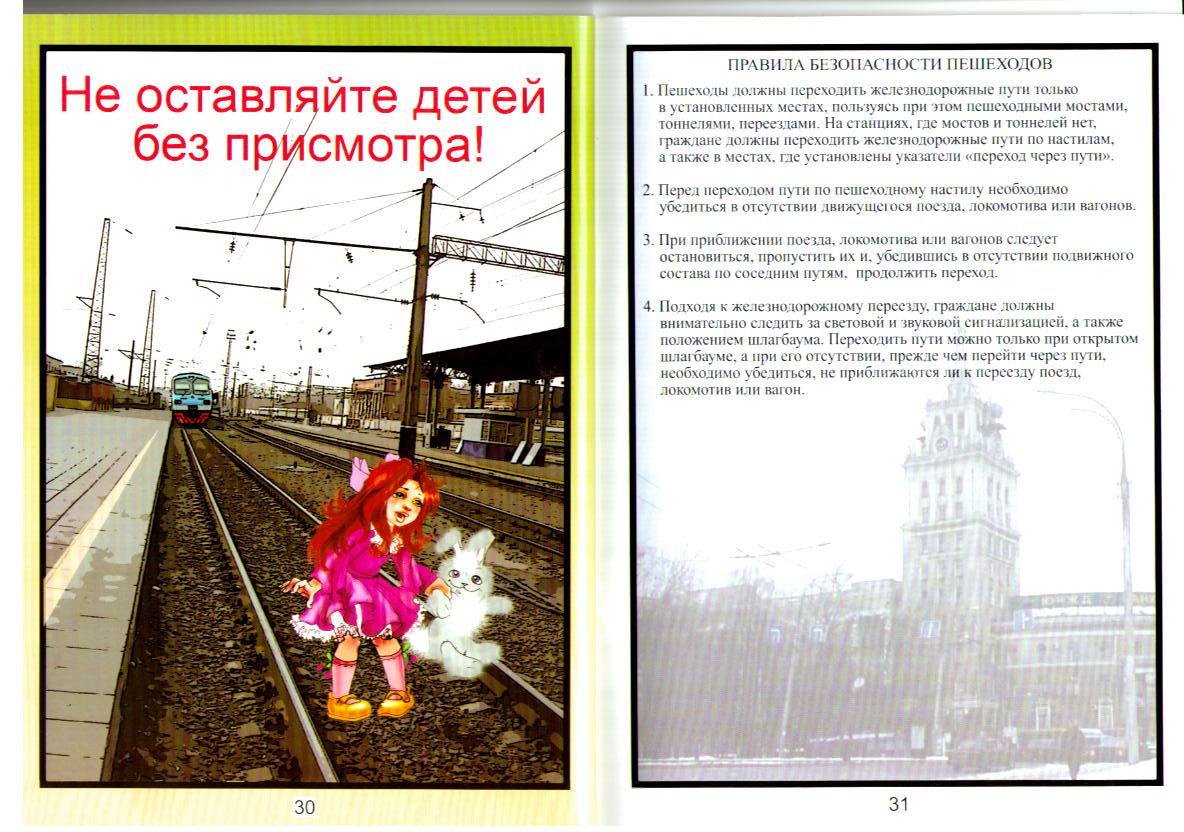 Не оставляйте детей без присмотра!

30

ПРАВИЛА БЕЗОПАСНОСТИ ПЕШЕХОДОВ

1. Пешеходы должны переходить железнодорожные пути только в установленных местах, пользуясь при этом пешеходными мостами, тоннелями, переездами. На станциях, где мостов и тоннелей нет, граждане должны переходить железнодорожные пути по настилам, а также в местах, где установлены указатели «переход через пути».

2. Перед переходом пути по пешеходному настилу необходимо убедиться в отсутствии движущегося поезда, локомотива или вагонов.

3. При приближении поезда, локомотива или вагонов следует остановиться, пропустить их и, убедившись в отсутствии подвижного состава по соседним путям, продолжить переход.

4. Подходя к железнодорожному переезду, граждане должны внимательно следить за световой и звуковой сигнализацией, а также положением шлагбаума. Переходить пути можно только при открытом шлагбауме, а при его отсутствии, прежде чем перейти через пути, необходимо убедиться, не приближаются ли к переезду поезд, локомотив или вагон.

31